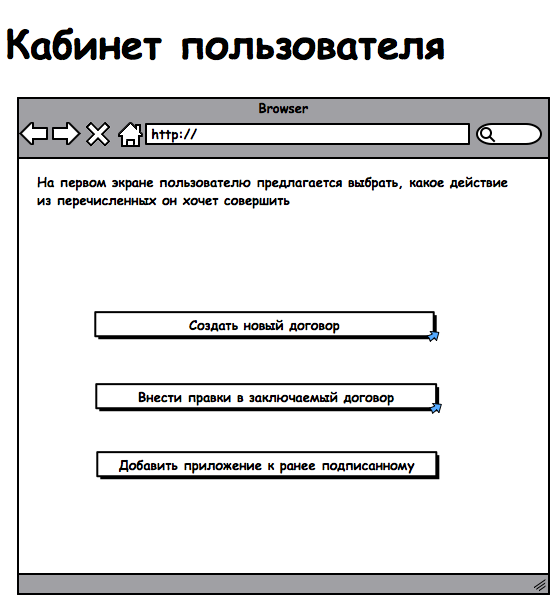 Кабинет пользователя

Browser

http://

На первом экране пользователю предлагается выбрать, какое действие из перечисленных он хочет совершить

Создать новый договор

Внести правки в заключаемый договор

Добавить приложение к ранее подписанному